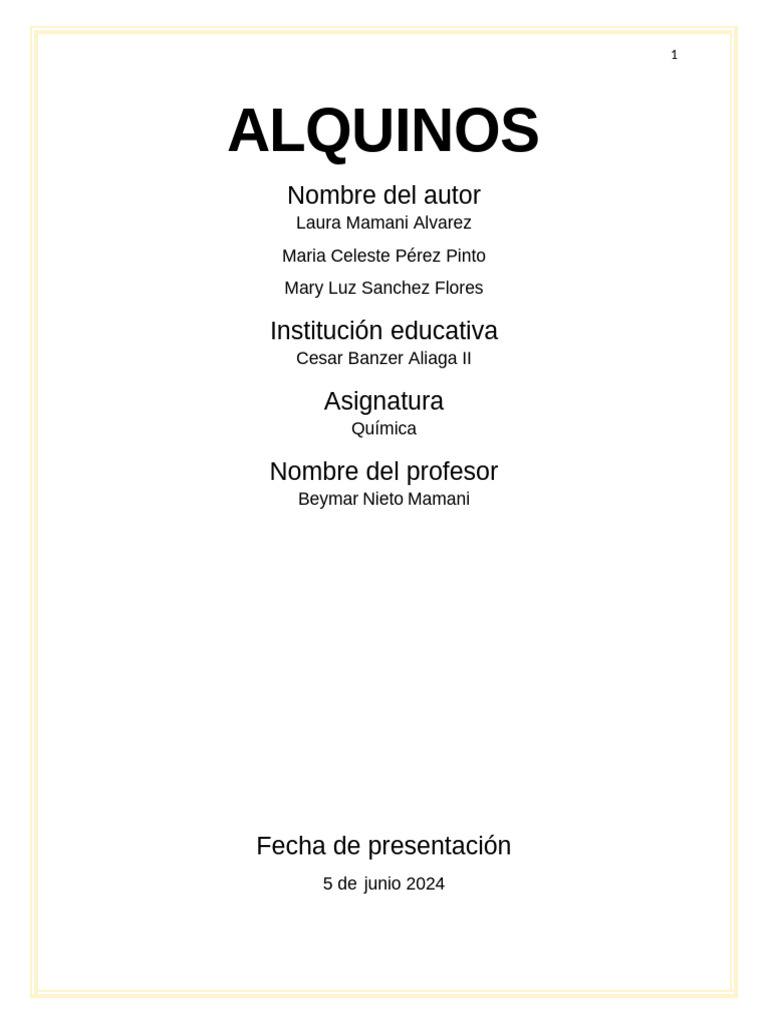 1

ALQUINOS

Nombre del autor

Laura Mamani Alvarez

Maria Celeste Pérez Pinto

Mary Luz Sanchez Flores

Institución educativa

Cesar Banzer Aliaga II

Asignatura

Química

Nombre del profesor

Beymar Nieto Mamani

Fecha de presentación

5 de junio 2024